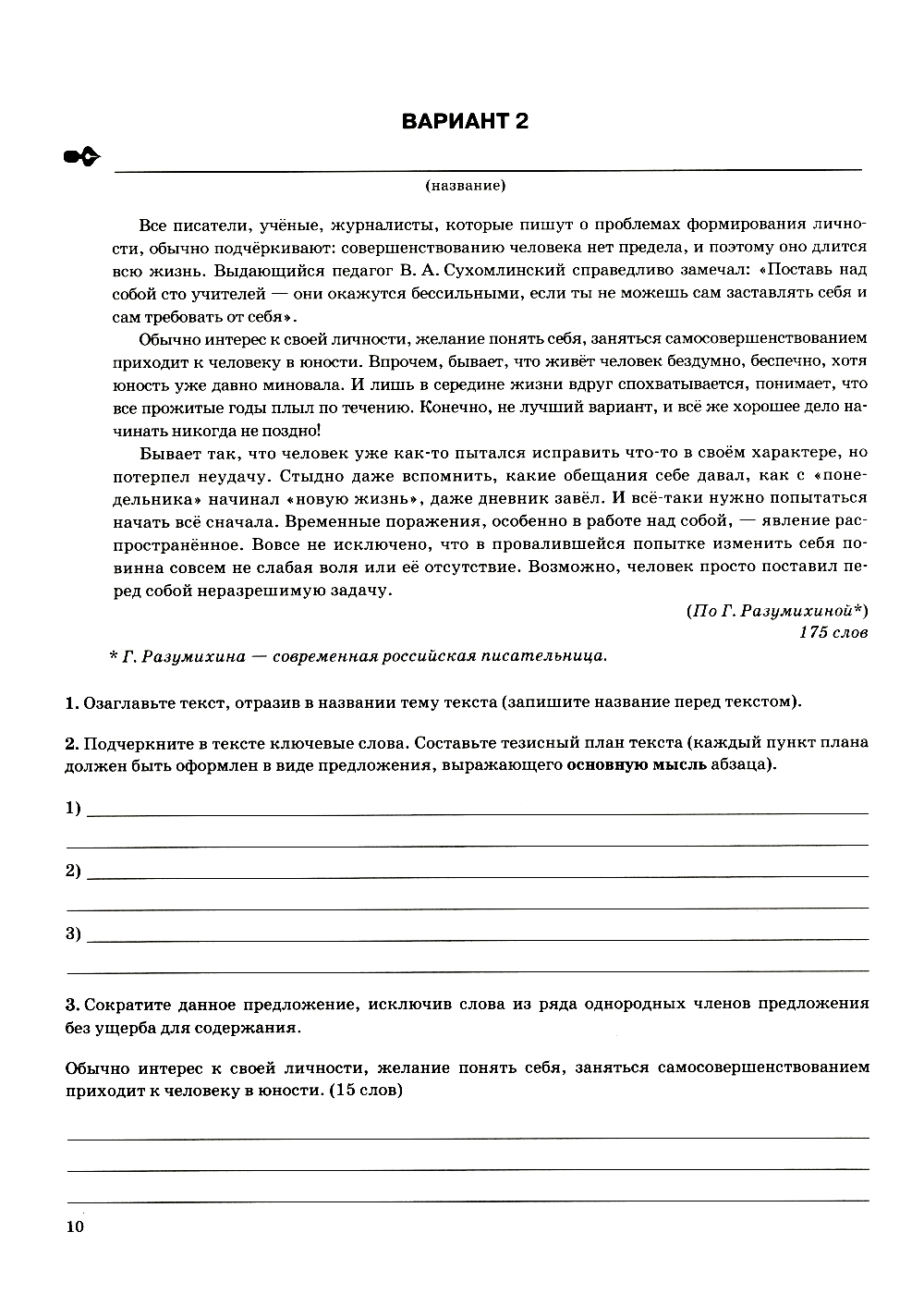 ВАРИАНТ 2

(название)

Все писатели, учёные, журналисты, которые пишут о проблемах формирования личности, обычно подчёркивают: совершенствованию человека нет предела, и поэтому оно длится всю жизнь. Выдающийся педагог В. А. Сухомлинский справедливо замечал: «Поставь над собой сто учителей — они окажутся бессильными, если ты не можешь сам заставлять себя и сам требовать от себя».

Обычно интерес к своей личности, желание понять себя, заняться самосовершенствованием приходит к человеку в юности. Впрочем, бывает, что живёт человек бездумно, беспечно, хотя юность уже давно миновала. И лишь в середине жизни вдруг спохватывается, понимает, что все прожитые годы плыл по течению. Конечно, не лучший вариант, и всё же хорошее дело начинать никогда не поздно!

Бывает так, что человек уже как-то пытался исправить что-то в своём характере, но потерпел неудачу. Стыдно даже вспомнить, какие обещания себе давал, как с «понедельника» начинал «новую жизнь», даже дневник завёл. И всё-таки нужно попытаться начать всё сначала. Временные поражения, особенно в работе над собой, — явление распространённое. Вовсе не исключено, что в провалившейся попытке изменить себя повинна совсем не слабая воля или её отсутствие. Возможно, человек просто поставил перед собой неразрешимую задачу.

(По Г. Разумихиной*)
175 слов

* Г. Разумихина — современная российская писательница.

1. Озаглавьте текст, отразив в названии тему текста (запишите название перед текстом).

2. Подчеркните в тексте ключевые слова. Составьте тезисный план текста (каждый пункт плана должен быть оформлен в виде предложения, выражающего основную мысль абзаца).

1)

2)

3)

3. Сократите данное предложение, исключив слова из ряда однородных членов предложения без ущерба для содержания.

Обычно интерес к своей личности, желание понять себя, заняться самосовершенствованием приходит к человеку в юности. (15 слов)

10